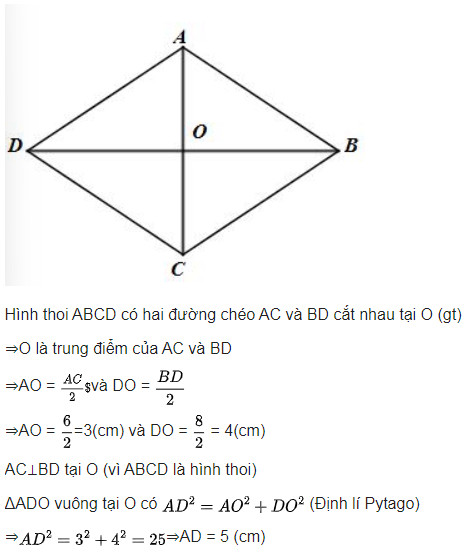 A

O

D

B

C

Hình thoi ABCD có hai đường chéo AC và BD cắt nhau tại O (gt)

⇒O là trung điểm của AC và BD

⇒AO = $\frac{AC}{2}$$và DO = $\frac{BD}{2}$

⇒AO = $\frac{6}{2}$=3(cm) và DO = $\frac{8}{2}$ = 4(cm)

AC⊥BD tại O (vì ABCD là hình thoi)

ΔADO vuông tại O có $AD^2 = AO^2 + DO^2$ (Định lí Pytago)

⇒$AD^2 = 3^2 + 4^2 = 25$⇒AD = 5 (cm)